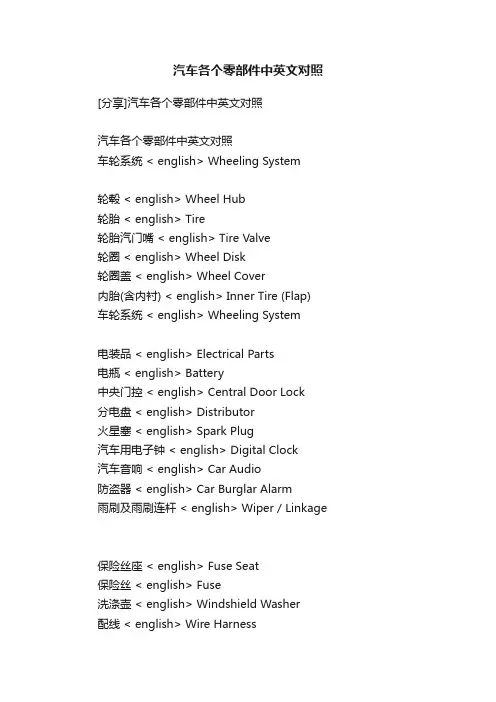 汽车各个零部件中英文对照

[分享]汽车各个零部件中英文对照

汽车各个零部件中英文对照
车轮系统 < english> Wheeling System

轮毂 < english> Wheel Hub
轮胎 < english> Tire
轮胎汽门嘴 < english> Tire Valve
轮圈 < english> Wheel Disk
轮圈盖 < english> Wheel Cover
内胎(含内衬) < english> Inner Tire (Flap)
车轮系统 < english> Wheeling System

电装品 < english> Electrical Parts
电瓶 < english> Battery
中央门控 < english> Central Door Lock
分电盘 < english> Distributor
火星塞 < english> Spark Plug
汽车用电子钟 < english> Digital Clock
汽车音响 < english> Car Audio
防盗器 < english> Car Burglar Alarm
雨刷及雨刷连杆 < english> Wiper / Linkage

保险丝座 < english> Fuse Seat
保险丝 < english> Fuse
洗涤壶 < english> Windshield Washer
配线 < english> Wire Harness